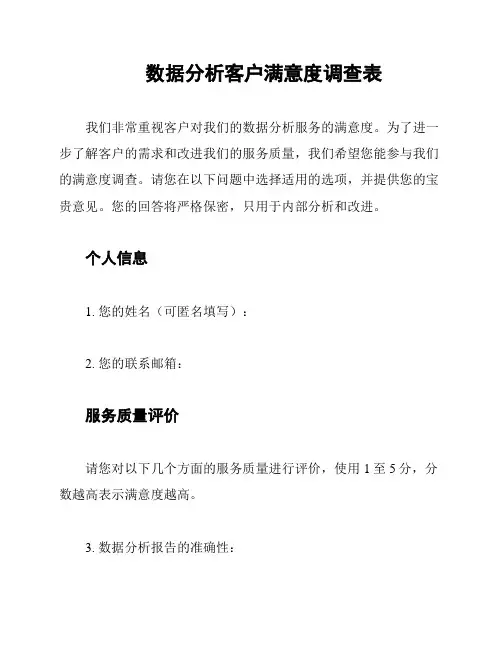 数据分析客户满意度调查表

我们非常重视客户对我们的数据分析服务的满意度。为了进一步了解客户的需求和改进我们的服务质量，我们希望您能参与我们的满意度调查。请您在以下问题中选择适用的选项，并提供您的宝贵意见。您的回答将严格保密，只用于内部分析和改进。

个人信息

1. 您的姓名（可匿名填写）：

2. 您的联系邮箱：

服务质量评价

请您对以下几个方面的服务质量进行评价，使用 1 至 5 分，分数越高表示满意度越高。

3. 数据分析报告的准确性：